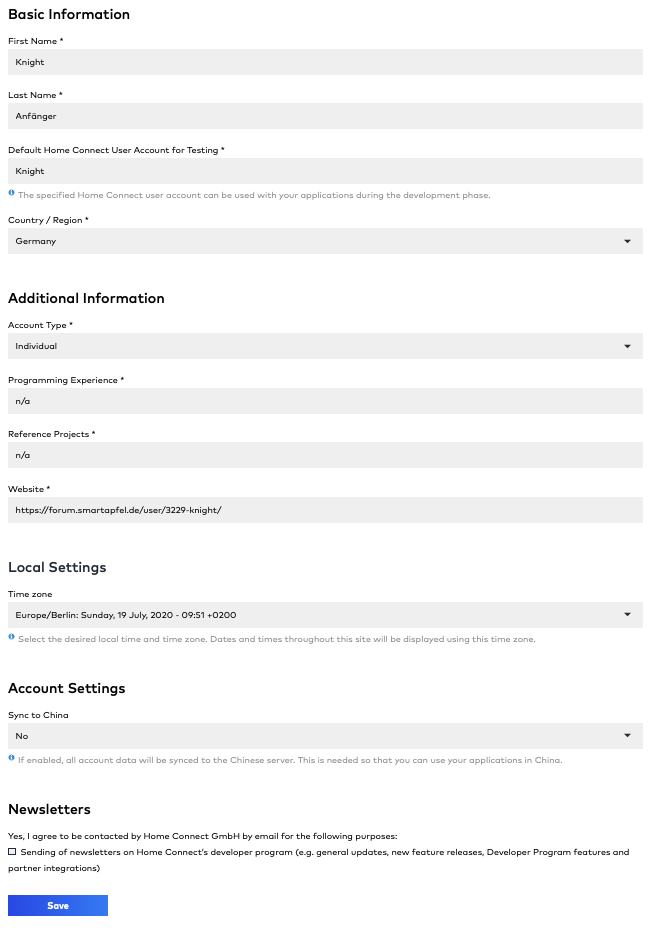 Basic Information

First Name *

Knight

Last Name *

Anfänger

Default Home Connect User Account for Testing *

Knight

The specified Home Connect user account can be used with your applications during the development phase.

Country / Region *

Germany

Additional Information

Account Type *

Individual

Programming Experience *

n/a

Reference Projects *

n/a

Website *

https://forum.smartapfel.de/user/3229-knight/

Local Settings

Time zone

Europe/Berlin: Sunday, 19 July, 2020 - 09:51 +0200

Select the desired local time and time zone. Dates and times throughout this site will be displayed using this time zone.

Account Settings

Sync to China

No

If enabled, all account data will be synced to the Chinese server. This is needed so that you can use your applications in China.

Newsletters

Yes, I agree to be contacted by Home Connect GmbH by email for the following purposes:

Sending of newsletters on Home Connect's developer program (e.g. general updates, new feature releases, Developer Program features and partner integrations)

Save